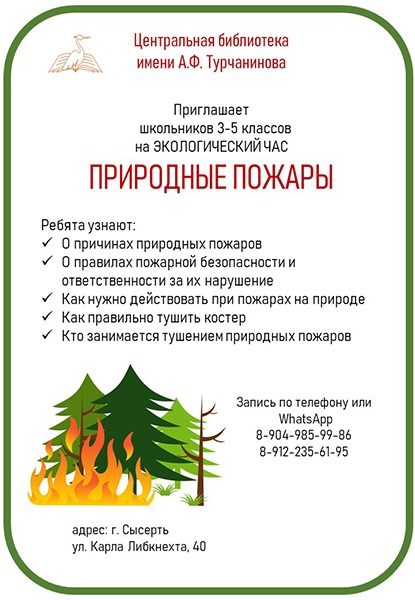 Центральная библиотека
имени А.Ф. Турчанинова

Приглашает
школьников 3-5 классов
на ЭКОЛОГИЧЕСКИЙ ЧАС

ПРИРОДНЫЕ ПОЖАРЫ

Ребята узнают:
✓ О причинах природных пожаров
✓ О правилах пожарной безопасности и ответственности за их нарушение
✓ Как нужно действовать при пожарах на природе
✓ Как правильно тушить костер
✓ Кто занимается тушением природных пожаров

Запись по телефону или WhatsApp
8-904-985-99-86
8-912-235-61-95

адрес: г. Сысерть
ул. Карла Либкнехта, 40